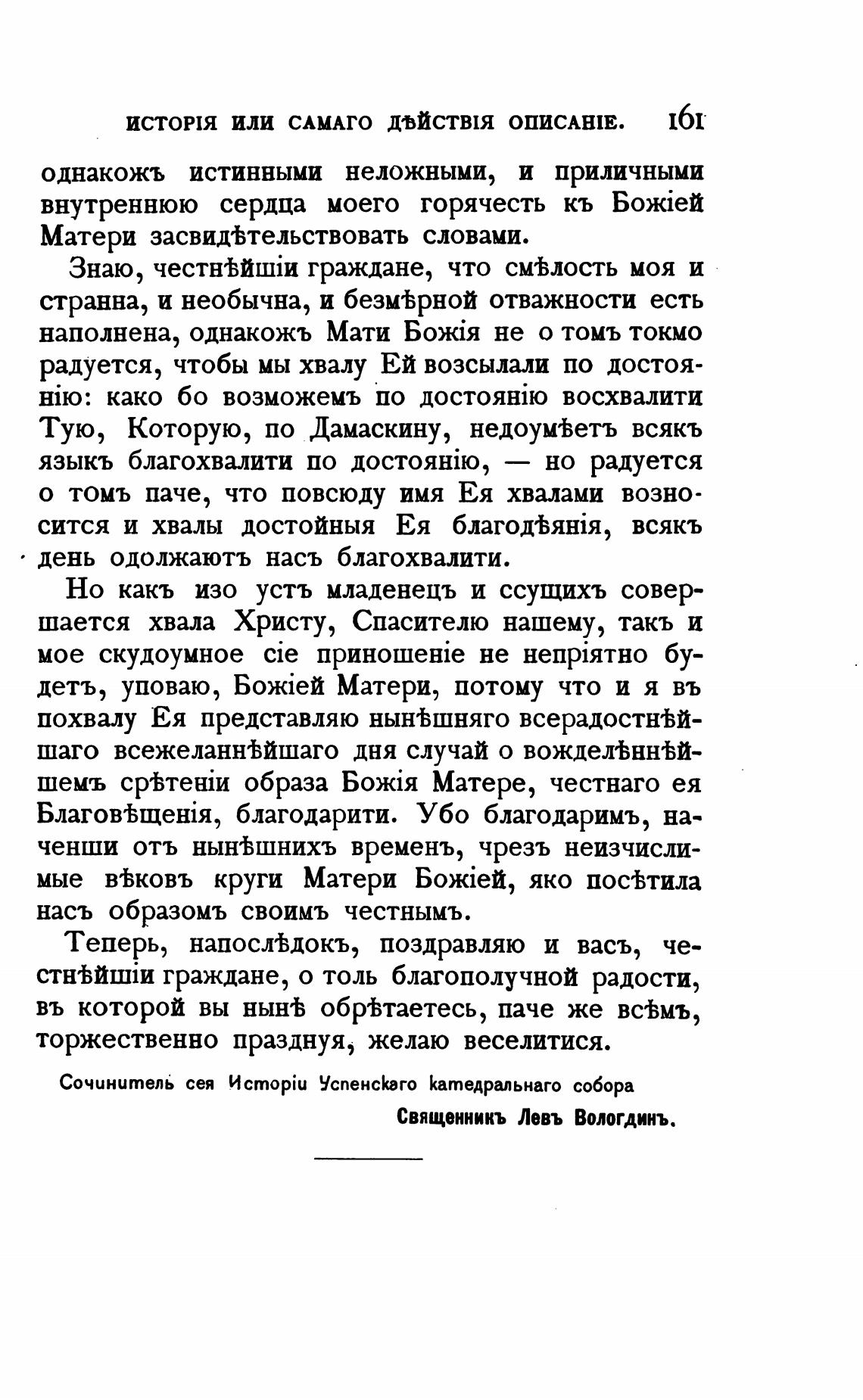 ИСТОРІЯ ИЛИ САМАГО ДѢЙСТВІЯ ОПИСАНІЕ. 161

однакожъ истинными неложными, и приличными внутреннюю сердца моего горячесть къ Божіей Матери засвидѣтельствовать словами.

Знаю, честнѣйшіи граждане, что смѣлость моя и странна, и необычна, и безмѣрной отважности есть наполнена, однакожъ Мати Божія не о томъ токмо радуется, чтобы мы хвалу Ей возсылали по достоянію: како бо возможемъ по достоянію восхвалити Тую, Которую, по Дамаскину, недоумѣетъ всякъ языкъ благохвалити по достоянію, — но радуется о томъ паче, что повсюду имя Ея хвалами возносится и хвалы достойныя Ея благодѣянія, всякъ день одолжаютъ насъ благохвалити.

Но какъ изо устъ младенецъ и ссущихъ совершается хвала Христу, Спасителю нашему, такъ и мое скудоумное сіе приношеніе не непріятно будетъ, уповаю, Божіей Матери, потому что и я въ похвалу Ея представляю нынѣшняго всерадостнѣйшаго всежеланнѣйшаго дня случай о вожделѣннѣйшемъ срѣтеніи образа Божія Матере, честнаго ея Благовѣщенія, благодарити. Убо благодаримъ, наченши отъ нынѣшнихъ временъ, чрезъ неизчислимые вѣковъ круги Матери Божіей, яко посѣтила насъ образомъ своимъ честнымъ.

Теперь, напослѣдокъ, поздравляю и васъ, честнѣйшіи граждане, о толь благополучной радости, въ которой вы нынѣ обрѣтаетесь, паче же всѣмъ, торжественно празднуя, желаю веселитися.

Сочинитель сея Исторіи Успенскаго катедральнаго собора

Священникъ Левъ Вологдинъ.